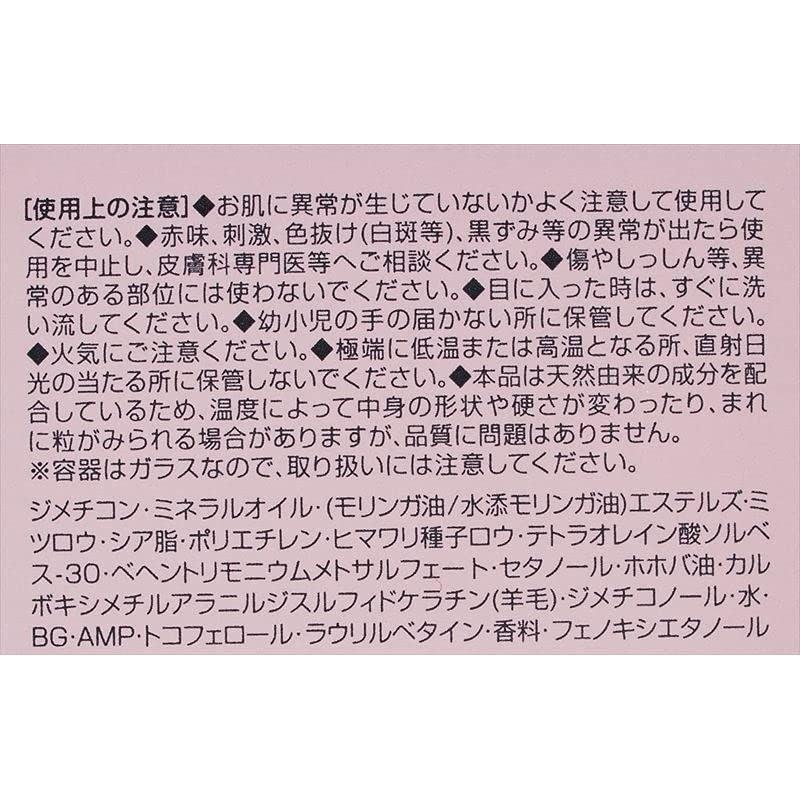 [使用上の注意]◆お肌に異常が生じていないかよく注意して使用してください。◆赤味、刺激、色抜け(白斑等)、黒ずみ等の異常が出たら使用を中止し、皮膚科専門医等へご相談ください。◆傷やしっしん等、異常のある部位には使わないでください。◆目に入った時は、すぐに洗い流してください。◆幼小児の手の届かない所に保管してください。◆火気にご注意ください。◆極端に低温または高温となる所、直射日光の当たる所に保管しないでください。◆本品は天然由来の成分を配合しているため、温度によって中身の形状や硬さが変わったり、まれに粒がみられる場合がありますが、品質に問題はありません。
※容器はガラスなので、取り扱いには注意してください。

ジメチコン・ミネラルオイル・(モリンガ油/水添モリンガ油)エステルズ・ミツロウ・シア脂・ポリエチレン・ヒマワリ種子ロウ・テトラオレイン酸ソルベス-30・ベヘントリモニウムメトサルフェート・セタノール・ホホバ油・カルボキシメチルアラニルジスルフィドケラチン(羊毛)・ジメチコノール・水・BG・AMP・トコフェロール・ラウリルベタイン・香料・フェノキシエタノール